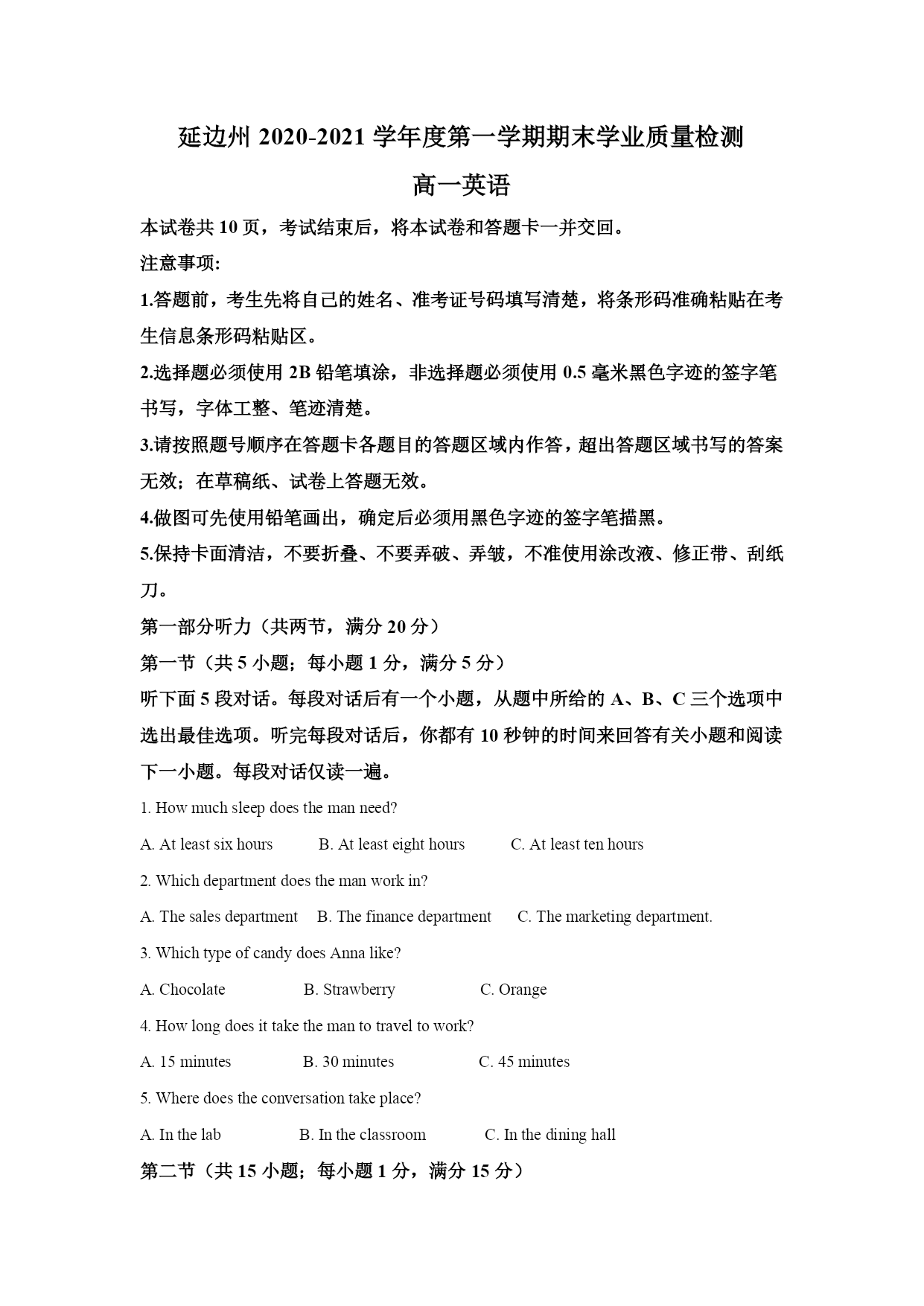 延边州 2020-2021 学年度第一学期期末学业质量检测

高一英语

本试卷共 10 页，考试结束后，将本试卷和答题卡一并交回。

注意事项:

1.答题前，考生先将自己的姓名、准考证号码填写清楚，将条形码准确粘贴在考生信息条形码粘贴区。

2.选择题必须使用 2B 铅笔填涂，非选择题必须使用 0.5 毫米黑色字迹的签字笔书写，字体工整、笔迹清楚。

3.请按照题号顺序在答题卡各题目的答题区域内作答，超出答题区域书写的答案无效；在草稿纸、试卷上答题无效。

4.做图可先使用铅笔画出，确定后必须用黑色字迹的签字笔描黑。

5.保持卡面清洁，不要折叠、不要弄破、弄皱，不准使用涂改液、修正带、刮纸刀。

第一部分听力（共两节，满分 20 分）

第一节（共 5 小题；每小题 1 分，满分 5 分）

听下面 5 段对话。每段对话后有一个小题，从题中所给的 A、B、C 三个选项中选出最佳选项。听完每段对话后，你都有 10 秒钟的时间来回答有关小题和阅读下一小题。每段对话仅读一遍。

1. How much sleep does the man need?

A. At least six hours B. At least eight hours C. At least ten hours

2. Which department does the man work in?

A. The sales department B. The finance department C. The marketing department.

3. Which type of candy does Anna like?

A. Chocolate B. Strawberry C. Orange

4. How long does it take the man to travel to work?

A. 15 minutes B. 30 minutes C. 45 minutes

5. Where does the conversation take place?

A. In the lab B. In the classroom C. In the dining hall

第二节（共 15 小题；每小题 1 分，满分 15 分）